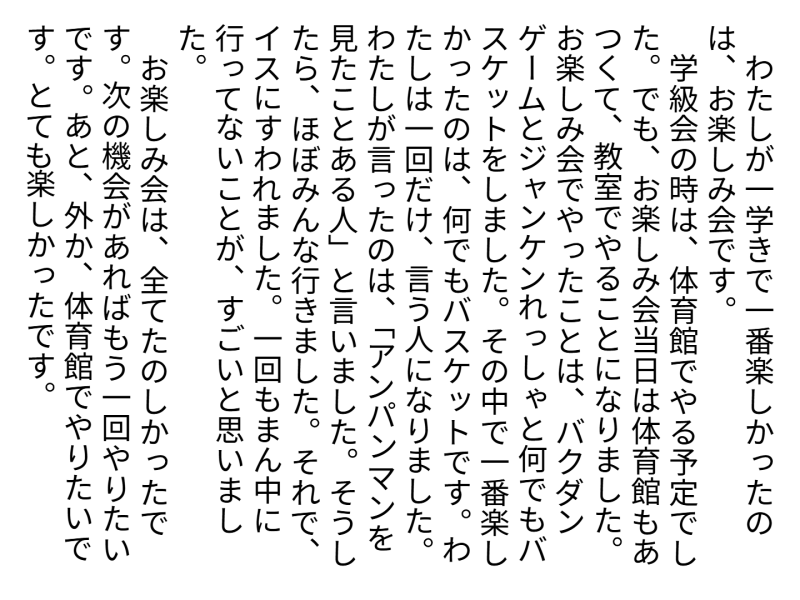 わたしが一学きで一番楽しかったのは、お楽しみ会です。

学級会の時は、体育館でやる予定でした。でも、お楽しみ会当日は体育館もあつくて、教室でやることになりました。お楽しみ会でやったことは、バクダンゲームとジャンケンれっしゃと何でもバスケットをしました。その中で一番楽しかったのは、何でもバスケットです。わたしは一回だけ、言う人になりました。わたしが言ったのは、「アンパンマンを見たことある人」と言いました。そうしたら、ほぼみんな行きました。それで、イスにすわれました。一回もまん中に行ってないことが、すごいと思いました。

お楽しみ会は、全てたのしかったです。次の機会があればもう一回やりたいです。あと、外か、体育館でやりたいです。とても楽しかったです。